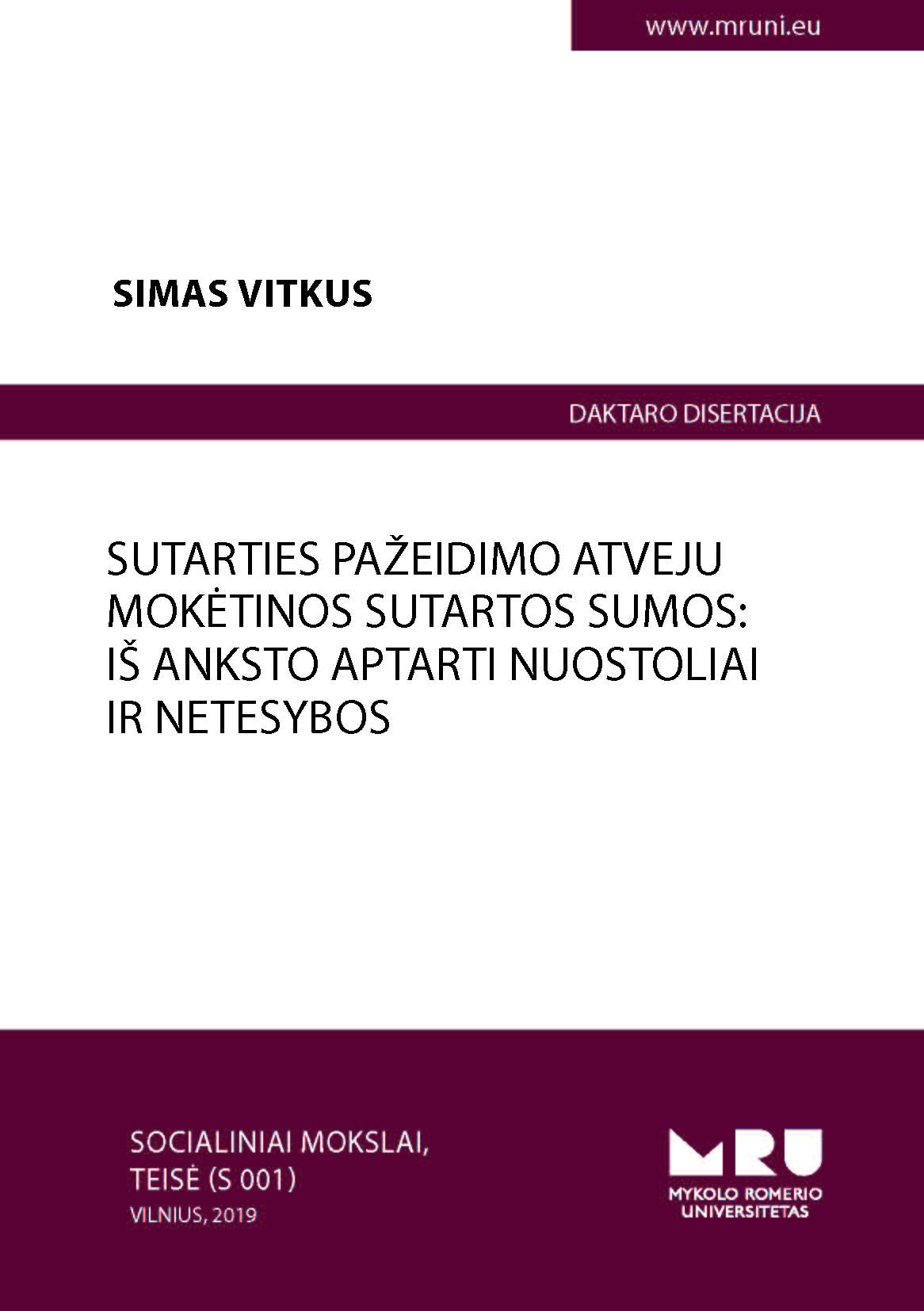 www.mruni.eu

SIMAS VITKUS

DAKTARO DISERTACIJA

SUTARTIES PAŽEIDIMO ATVEJU MOKĖTINOS SUTARTOS SUMOS: IŠ ANKSTO APTARTI NUOSTOLIAI IR NETESYBOS

SOCIALINIAI MOKSLAI,
TEISĖ (S 001)
VILNIUS, 2019

MRU
MYKOLO ROMERIO
UNIVERSITETAS